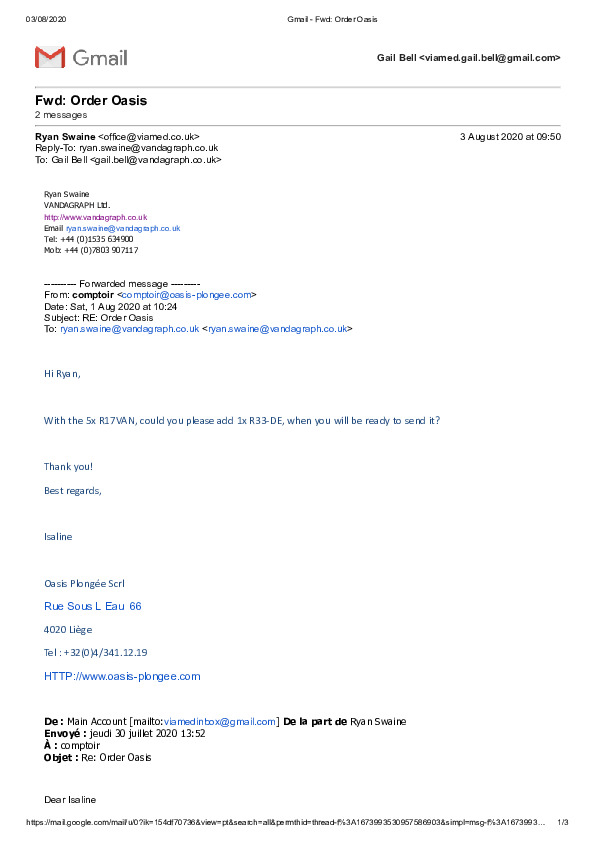 03/08/2020 Gmail - Fwd: Order Oasis

Gmail

Gail Bell <viamed.gail.bell@gmail.com>

Fwd: Order Oasis
2 messages

Ryan Swaine <office@viamed.co.uk> 3 August 2020 at 09:50
Reply-To: ryan.swaine@vandagraph.co.uk
To: Gail Bell <gail.bell@vandagraph.co.uk>

Ryan Swaine
VANDAGRAPH Ltd.
http://www.vandagraph.co.uk
Email ryan.swaine@vandagraph.co.uk
Tel: +44 (0)1535 634900
Mob: +44 (0)7803 907117

---------- Forwarded message ---------
From: comptoir <comptoir@oasis-plongee.com>
Date: Sat, 1 Aug 2020 at 10:24
Subject: RE: Order Oasis
To: ryan.swaine@vandagraph.co.uk <ryan.swaine@vandagraph.co.uk>

Hi Ryan,

With the 5x R17VAN, could you please add 1x R33-DE, when you will be ready to send it?

Thank you!

Best regards,

Isaline

Oasis Plongée Scrl

Rue Sous L Eau 66

4020 Liège

Tel : +32(0)4/341.12.19

HTTP://www.oasis-plongee.com

De : Main Account [mailto:viamedinbox@gmail.com] De la part de Ryan Swaine
Envoyé : jeudi 30 juillet 2020 13:52
À : comptoir
Objet : Re: Order Oasis

Dear Isaline

https://mail.google.com/mail/u/0?ik=154df70736&view=pt&search=all&permthid=thread-f%3A1673993530957586903&simpl=msg-f%3A1673993... 1/3